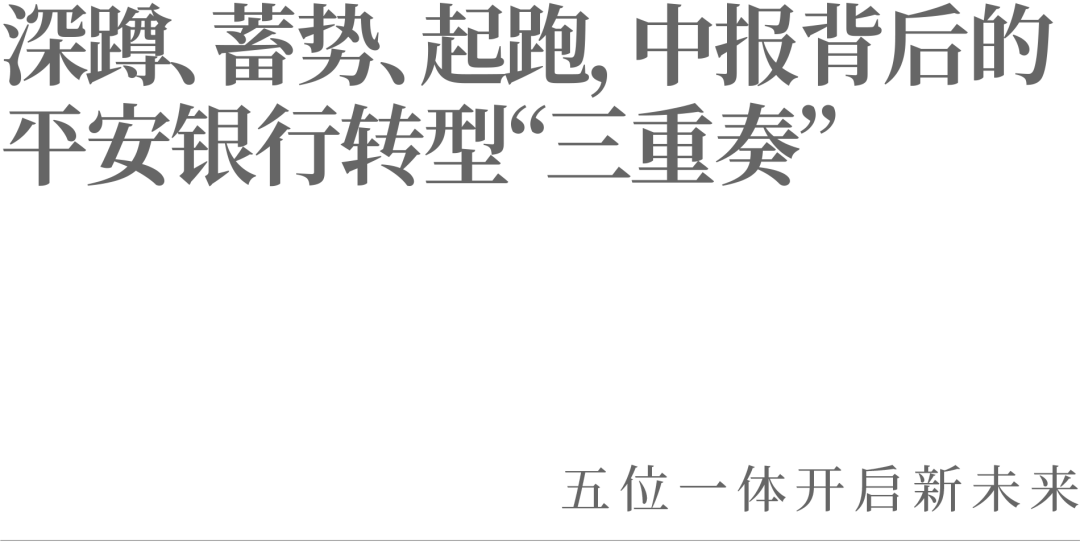 深蹲、蓄势、起跑，中报背后的平安银行转型“三重奏”

五位一体开启新未来